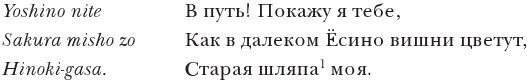 Yoshino nite
Sakura misho zo
Hinoki-gasa.

В путь! Покажу я тебе,
Как в далеком Ёсино вишни цветут,
Старая шляпа$^1$ моя.